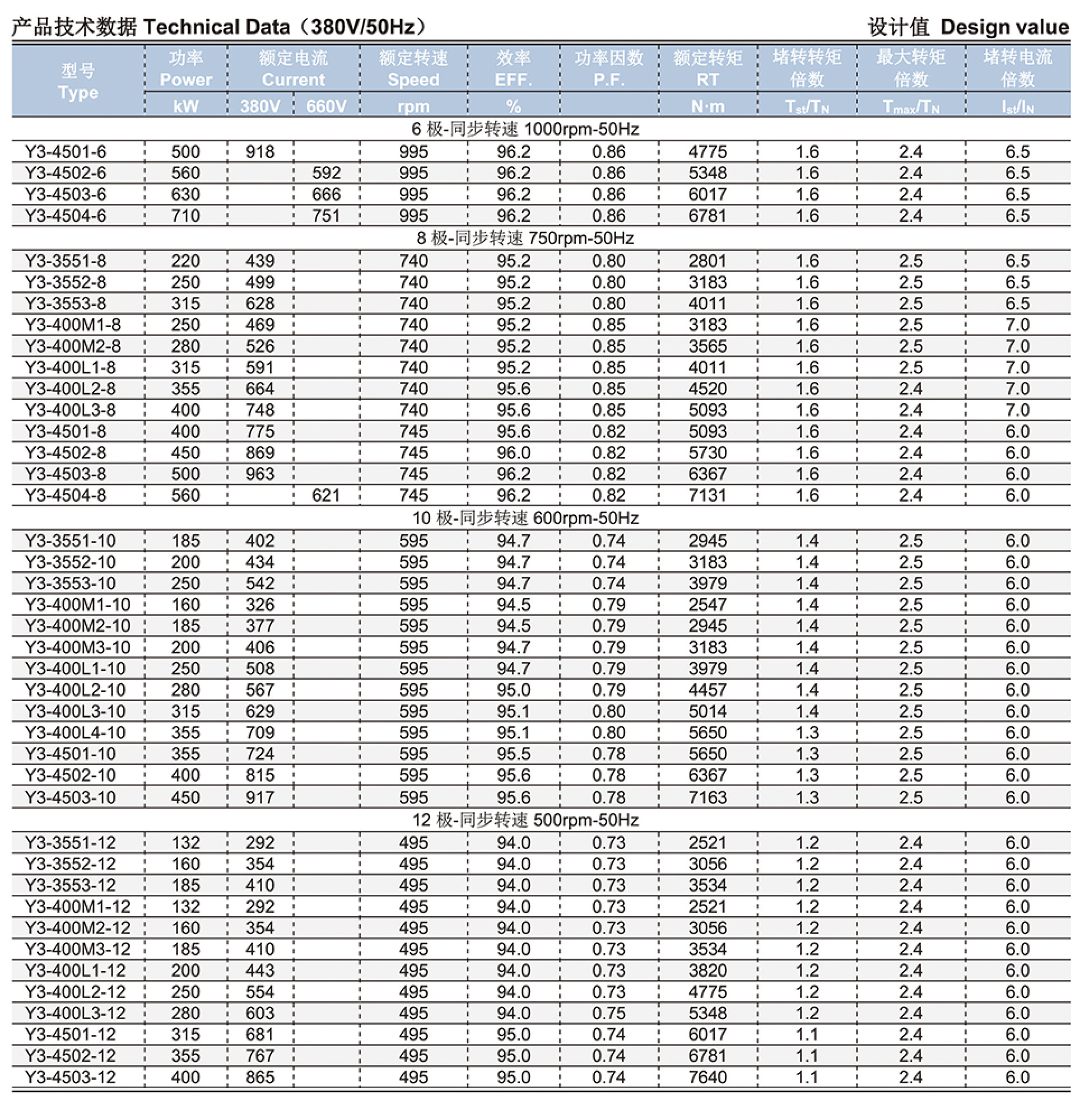 产品技术数据 Technical Data（380V/50Hz） 设计值 Design value

| 型号 Type | 功率 Power kW | 额定电流 Current 380V | 额定电流 Current 660V | 额定转速 Speed rpm | 效率 EFF. % | 功率因数 P.F. | 额定转矩 RT N·m | 堵转转矩倍数 $T_{st}/T_N$ | 最大转矩倍数 $T_{max}/T_N$ | 堵转电流倍数 $I_{st}/I_N$ |
|---|---|---|---|---|---|---|---|---|---|---|
| 6 极-同步转速 1000rpm-50Hz | | | | | | | | | | |
| Y3-4501-6 | 500 | 918 | | 995 | 96.2 | 0.86 | 4775 | 1.6 | 2.4 | 6.5 |
| Y3-4502-6 | 560 | | 592 | 995 | 96.2 | 0.86 | 5348 | 1.6 | 2.4 | 6.5 |
| Y3-4503-6 | 630 | | 666 | 995 | 96.2 | 0.86 | 6017 | 1.6 | 2.4 | 6.5 |
| Y3-4504-6 | 710 | | 751 | 995 | 96.2 | 0.86 | 6781 | 1.6 | 2.4 | 6.5 |
| 8 极-同步转速 750rpm-50Hz | | | | | | | | | | |
| Y3-3551-8 | 220 | 439 | | 740 | 95.2 | 0.80 | 2801 | 1.6 | 2.5 | 6.5 |
| Y3-3552-8 | 250 | 499 | | 740 | 95.2 | 0.80 | 3183 | 1.6 | 2.5 | 6.5 |
| Y3-3553-8 | 315 | 628 | | 740 | 95.2 | 0.80 | 4011 | 1.6 | 2.5 | 6.5 |
| Y3-400M1-8 | 250 | 469 | | 740 | 95.2 | 0.85 | 3183 | 1.6 | 2.5 | 7.0 |
| Y3-400M2-8 | 280 | 526 | | 740 | 95.2 | 0.85 | 3565 | 1.6 | 2.5 | 7.0 |
| Y3-400L1-8 | 315 | 591 | | 740 | 95.2 | 0.85 | 4011 | 1.6 | 2.5 | 7.0 |
| Y3-400L2-8 | 355 | 664 | | 740 | 95.6 | 0.85 | 4520 | 1.6 | 2.4 | 7.0 |
| Y3-400L3-8 | 400 | 748 | | 740 | 95.6 | 0.85 | 5093 | 1.6 | 2.4 | 7.0 |
| Y3-4501-8 | 400 | 775 | | 745 | 95.6 | 0.82 | 5093 | 1.6 | 2.4 | 6.0 |
| Y3-4502-8 | 450 | 869 | | 745 | 96.0 | 0.82 | 5730 | 1.6 | 2.4 | 6.0 |
| Y3-4503-8 | 500 | 963 | | 745 | 96.2 | 0.82 | 6367 | 1.6 | 2.4 | 6.0 |
| Y3-4504-8 | 560 | | 621 | 745 | 96.2 | 0.82 | 7131 | 1.6 | 2.4 | 6.0 |
| 10 极-同步转速 600rpm-50Hz | | | | | | | | | | |
| Y3-3551-10 | 185 | 402 | | 595 | 94.7 | 0.74 | 2945 | 1.4 | 2.5 | 6.0 |
| Y3-3552-10 | 200 | 434 | | 595 | 94.7 | 0.74 | 3183 | 1.4 | 2.5 | 6.0 |
| Y3-3553-10 | 250 | 542 | | 595 | 94.7 | 0.74 | 3979 | 1.4 | 2.5 | 6.0 |
| Y3-400M1-10 | 160 | 326 | | 595 | 94.5 | 0.79 | 2547 | 1.4 | 2.5 | 6.0 |
| Y3-400M2-10 | 185 | 377 | | 595 | 94.5 | 0.79 | 2945 | 1.4 | 2.5 | 6.0 |
| Y3-400M3-10 | 200 | 406 | | 595 | 94.7 | 0.79 | 3183 | 1.4 | 2.5 | 6.0 |
| Y3-400L1-10 | 250 | 508 | | 595 | 94.7 | 0.79 | 3979 | 1.4 | 2.5 | 6.0 |
| Y3-400L2-10 | 280 | 567 | | 595 | 95.0 | 0.79 | 4457 | 1.4 | 2.5 | 6.0 |
| Y3-400L3-10 | 315 | 629 | | 595 | 95.1 | 0.80 | 5014 | 1.4 | 2.5 | 6.0 |
| Y3-400L4-10 | 355 | 709 | | 595 | 95.1 | 0.80 | 5650 | 1.3 | 2.5 | 6.0 |
| Y3-4501-10 | 355 | 724 | | 595 | 95.5 | 0.78 | 5650 | 1.3 | 2.5 | 6.0 |
| Y3-4502-10 | 400 | 815 | | 595 | 95.6 | 0.78 | 6367 | 1.3 | 2.5 | 6.0 |
| Y3-4503-10 | 450 | 917 | | 595 | 95.6 | 0.78 | 7163 | 1.3 | 2.5 | 6.0 |
| 12 极-同步转速 500rpm-50Hz | | | | | | | | | | |
| Y3-3551-12 | 132 | 292 | | 495 | 94.0 | 0.73 | 2521 | 1.2 | 2.4 | 6.0 |
| Y3-3552-12 | 160 | 354 | | 495 | 94.0 | 0.73 | 3056 | 1.2 | 2.4 | 6.0 |
| Y3-3553-12 | 185 | 410 | | 495 | 94.0 | 0.73 | 3534 | 1.2 | 2.4 | 6.0 |
| Y3-400M1-12 | 132 | 292 | | 495 | 94.0 | 0.73 | 2521 | 1.2 | 2.4 | 6.0 |
| Y3-400M2-12 | 160 | 354 | | 495 | 94.0 | 0.73 | 3056 | 1.2 | 2.4 | 6.0 |
| Y3-400M3-12 | 185 | 410 | | 495 | 94.0 | 0.73 | 3534 | 1.2 | 2.4 | 6.0 |
| Y3-400L1-12 | 200 | 443 | | 495 | 94.0 | 0.73 | 3820 | 1.2 | 2.4 | 6.0 |
| Y3-400L2-12 | 250 | 554 | | 495 | 94.0 | 0.73 | 4775 | 1.2 | 2.4 | 6.0 |
| Y3-400L3-12 | 280 | 603 | | 495 | 94.0 | 0.75 | 5348 | 1.2 | 2.4 | 6.0 |
| Y3-4501-12 | 315 | 681 | | 495 | 95.0 | 0.74 | 6017 | 1.1 | 2.4 | 6.0 |
| Y3-4502-12 | 355 | 767 | | 495 | 95.0 | 0.74 | 6781 | 1.1 | 2.4 | 6.0 |
| Y3-4503-12 | 400 | 865 | | 495 | 95.0 | 0.74 | 7640 | 1.1 | 2.4 | 6.0 |